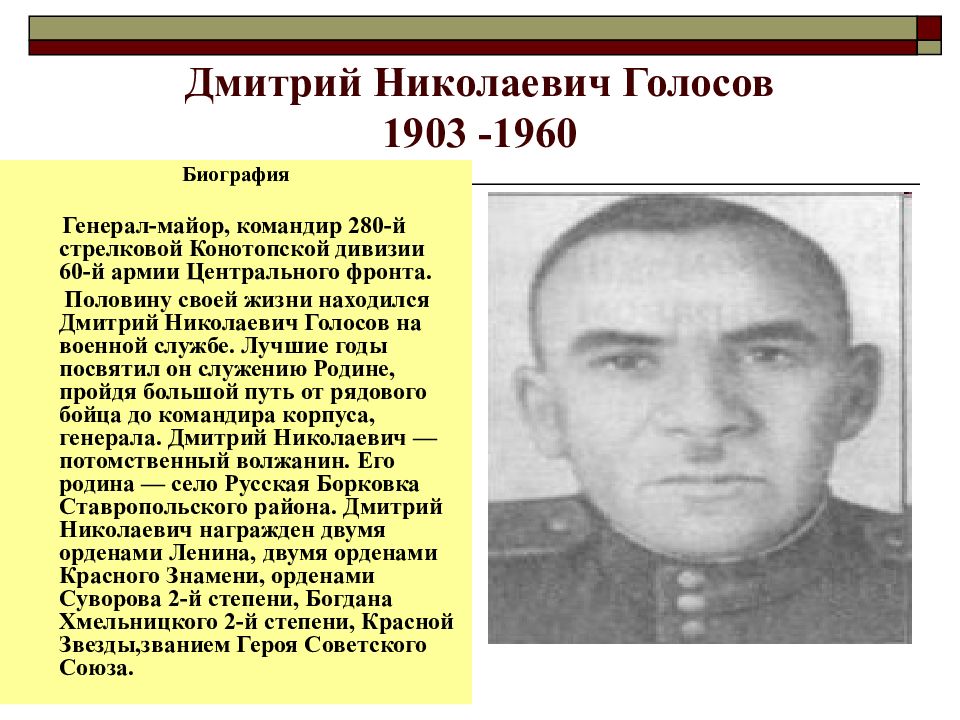 Дмитрий Николаевич Голосов
1903 -1960

Биография

Генерал-майор, командир 280-й стрелковой Конотопской дивизии 60-й армии Центрального фронта.

Половину своей жизни находился Дмитрий Николаевич Голосов на военной службе. Лучшие годы посвятил он служению Родине, пройдя большой путь от рядового бойца до командира корпуса, генерала. Дмитрий Николаевич — потомственный волжанин. Его родина — село Русская Борковка Ставропольского района. Дмитрий Николаевич награжден двумя орденами Ленина, двумя орденами Красного Знамени, орденами Суворова 2-й степени, Богдана Хмельницкого 2-й степени, Красной Звезды,званием Героя Советского Союза.